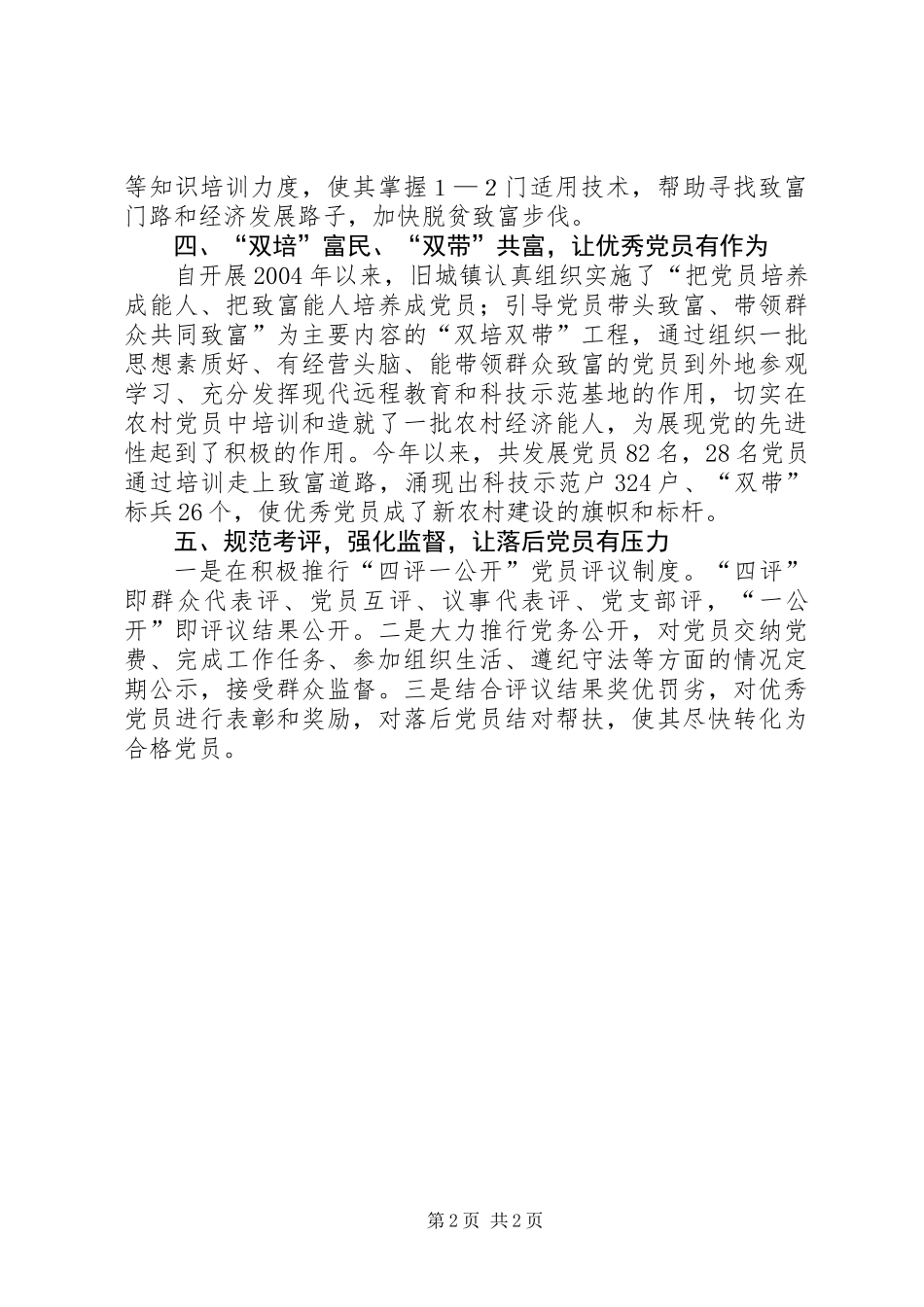 等知识培训力度，使其掌握1—2门适用技术，帮助寻找致富门路和经济发展路子，加快脱贫致富步伐。

四、“双培”富民、“双带”共富，让优秀党员有作为

自开展2004年以来，旧城镇认真组织实施了“把党员培养成能人、把致富能人培养成党员；引导党员带头致富、带领群众共同致富”为主要内容的“双培双带”工程，通过组织一批思想素质好、有经营头脑、能带领群众致富的党员到外地参观学习、充分发挥现代远程教育和科技示范基地的作用，切实在农村党员中培训和造就了一批农村经济能人，为展现党的先进性起到了积极的作用。今年以来，共发展党员82名，28名党员通过培训走上致富道路，涌现出科技示范户324户、“双带”标兵26个，使优秀党员成了新农村建设的旗帜和标杆。

五、规范考评，强化监督，让落后党员有压力

一是在积极推行“四评一公开”党员评议制度。“四评”即群众代表评、党员互评、议事代表评、党支部评，“一公开”即评议结果公开。二是大力推行党务公开，对党员交纳党费、完成工作任务、参加组织生活、遵纪守法等方面的情况定期公示，接受群众监督。三是结合评议结果奖优罚劣，对优秀党员进行表彰和奖励，对落后党员结对帮扶，使其尽快转化为合格党员。

第2页 共2页